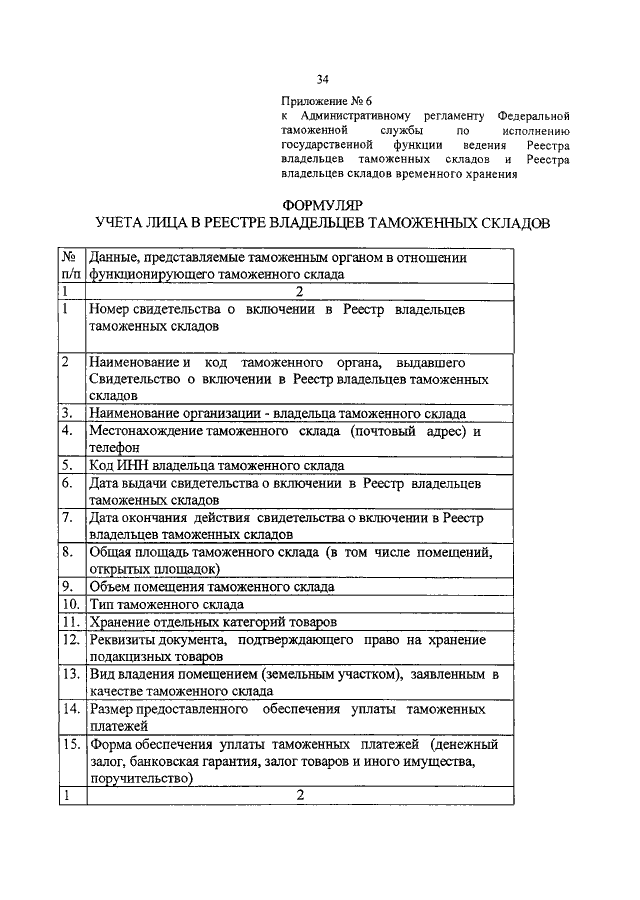 34

Приложение № 6
к Административному регламенту Федеральной таможенной службы по исполнению государственной функции ведения Реестра владельцев таможенных складов и Реестра владельцев складов временного хранения

ФОРМУЛЯР
УЧЕТА ЛИЦА В РЕЕСТРЕ ВЛАДЕЛЬЦЕВ ТАМОЖЕННЫХ СКЛАДОВ

| № п/п | Данные, представляемые таможенным органом в отношении функционирующего таможенного склада |
|---|---|
| 1 | 2 |
| 1 | Номер свидетельства о включении в Реестр владельцев таможенных складов |
| 2 | Наименование и код таможенного органа, выдавшего Свидетельство о включении в Реестр владельцев таможенных складов |
| 3. | Наименование организации - владельца таможенного склада |
| 4. | Местонахождение таможенного склада (почтовый адрес) и телефон |
| 5. | Код ИНН владельца таможенного склада |
| 6. | Дата выдачи свидетельства о включении в Реестр владельцев таможенных складов |
| 7. | Дата окончания действия свидетельства о включении в Реестр владельцев таможенных складов |
| 8. | Общая площадь таможенного склада (в том числе помещений, открытых площадок) |
| 9. | Объем помещения таможенного склада |
| 10. | Тип таможенного склада |
| 11. | Хранение отдельных категорий товаров |
| 12. | Реквизиты документа, подтверждающего право на хранение подакцизных товаров |
| 13. | Вид владения помещением (земельным участком), заявленным в качестве таможенного склада |
| 14. | Размер предоставленного обеспечения уплаты таможенных платежей |
| 15. | Форма обеспечения уплаты таможенных платежей (денежный залог, банковская гарантия, залог товаров и иного имущества, поручительство) |
| 1 | 2 |